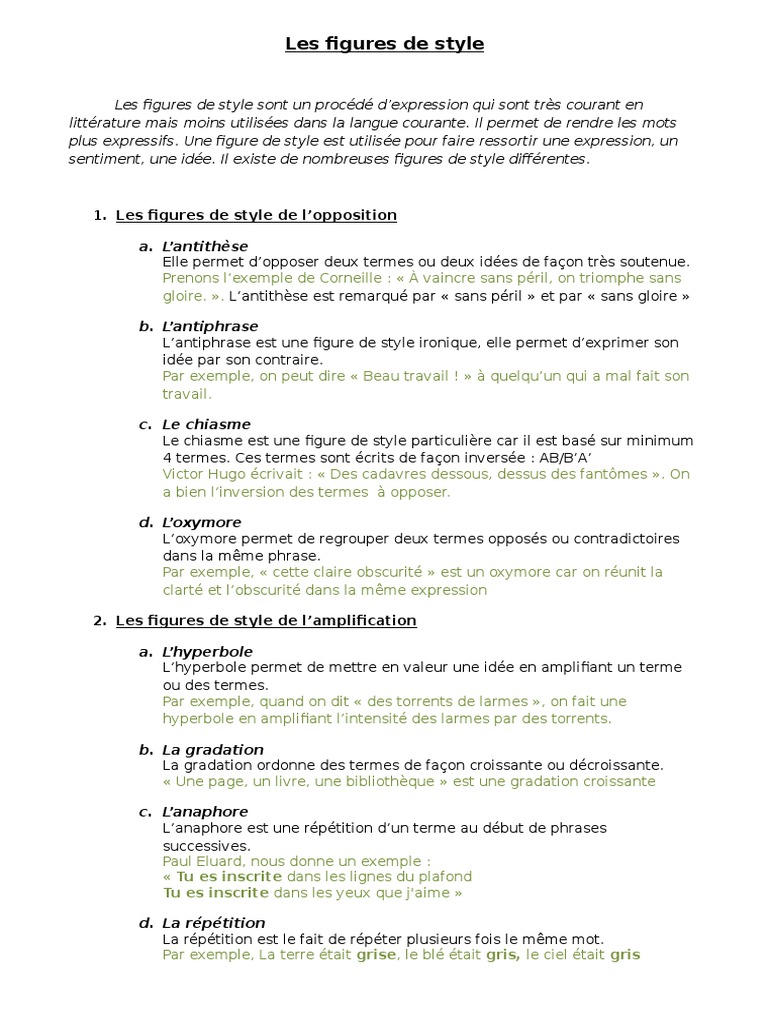 Les figures de style

Les figures de style sont un procédé d'expression qui sont très courant en littérature mais moins utilisées dans la langue courante. Il permet de rendre les mots plus expressifs. Une figure de style est utilisée pour faire ressortir une expression, un sentiment, une idée. Il existe de nombreuses figures de style différentes.

1. Les figures de style de l'opposition

a. L'antithèse
Elle permet d'opposer deux termes ou deux idées de façon très soutenue.
Prenons l'exemple de Corneille : « À vaincre sans péril, on triomphe sans gloire. ». L'antithèse est remarqué par « sans péril » et par « sans gloire »

b. L'antiphrase
L'antiphrase est une figure de style ironique, elle permet d'exprimer son idée par son contraire.
Par exemple, on peut dire « Beau travail ! » à quelqu'un qui a mal fait son travail.

c. Le chiasme
Le chiasme est une figure de style particulière car il est basé sur minimum 4 termes. Ces termes sont écrits de façon inversée : AB/B'A'
Victor Hugo écrivait : « Des cadavres dessous, dessus des fantômes ». On a bien l'inversion des termes à opposer.

d. L'oxymore
L'oxymore permet de regrouper deux termes opposés ou contradictoires dans la même phrase.
Par exemple, « cette claire obscurité » est un oxymore car on réunit la clarté et l'obscurité dans la même expression

2. Les figures de style de l'amplification

a. L'hyperbole
L'hyperbole permet de mettre en valeur une idée en amplifiant un terme ou des termes.
Par exemple, quand on dit « des torrents de larmes », on fait une hyperbole en amplifiant l'intensité des larmes par des torrents.

b. La gradation
La gradation ordonne des termes de façon croissante ou décroissante.
« Une page, un livre, une bibliothèque » est une gradation croissante

c. L'anaphore
L'anaphore est une répétition d'un terme au début de phrases successives.
Paul Eluard, nous donne un exemple :
« Tu es inscrite dans les lignes du plafond
Tu es inscrite dans les yeux que j'aime »

d. La répétition
La répétition est le fait de répéter plusieurs fois le même mot.
Par exemple, La terre était grise, le blé était gris, le ciel était gris